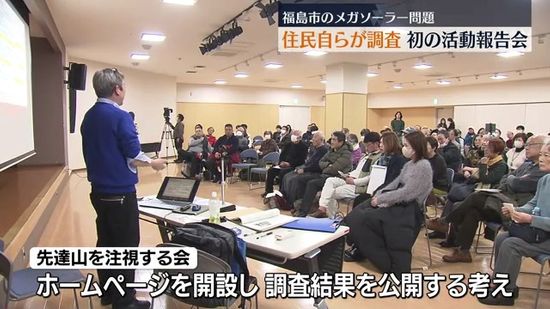 福島市のメガソーラー問題
住民自らが調査 初の活動報告会

先達山を注視する会
ホームページを開設し 調査結果を公開する考え